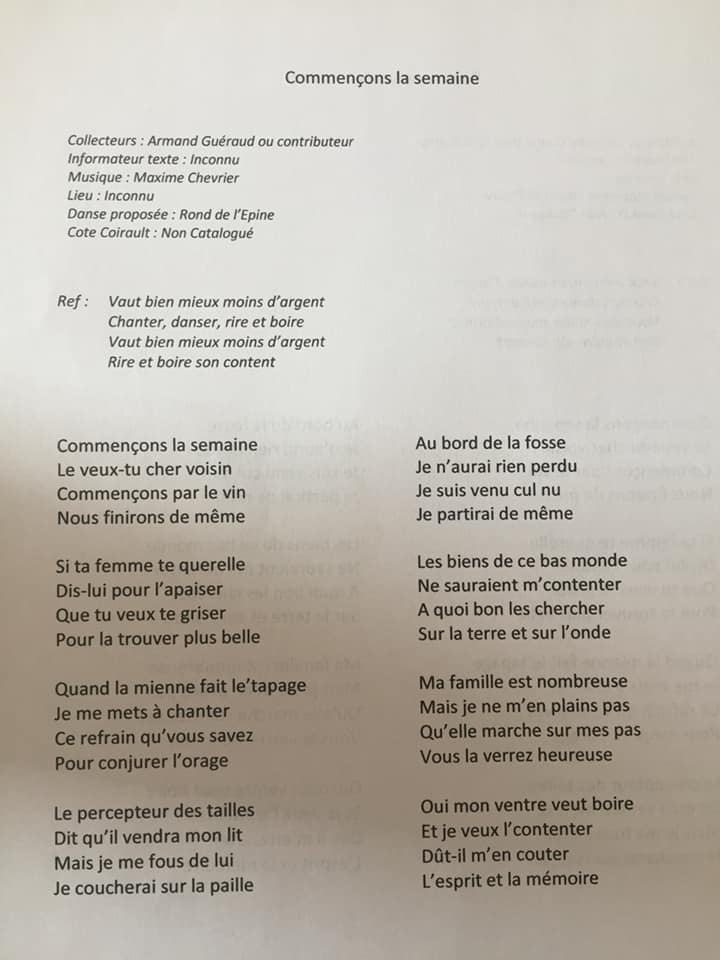 Commençons la semaine

Collecteurs : Armand Guéraud ou contributeur
Informateur texte : Inconnu
Musique : Maxime Chevrier
Lieu : Inconnu
Danse proposée : Rond de l'Epine
Cote Coirault : Non Catalogué

Ref : Vaut bien mieux moins d'argent
Chanter, danser, rire et boire
Vaut bien mieux moins d'argent
Rire et boire son content

Commençons la semaine
Le veux-tu cher voisin
Commençons par le vin
Nous finirons de même

Si ta femme te querelle
Dis-lui pour l'apaiser
Que tu veux te griser
Pour la trouver plus belle

Quand la mienne fait le'tapage
Je me mets à chanter
Ce refrain qu'vous savez
Pour conjurer l'orage

Le percepteur des tailles
Dit qu'il vendra mon lit
Mais je me fous de lui
Je coucherai sur la paille

Au bord de la fosse
Je n'aurai rien perdu
Je suis venu cul nu
Je partirai de même

Les biens de ce bas monde
Ne sauraient m'contenter
A quoi bon les chercher
Sur la terre et sur l'onde

Ma famille est nombreuse
Mais je ne m'en plains pas
Qu'elle marche sur mes pas
Vous la verrez heureuse

Oui mon ventre veut boire
Et je veux l'contenter
Dût-il m'en couter
L'esprit et la mémoire